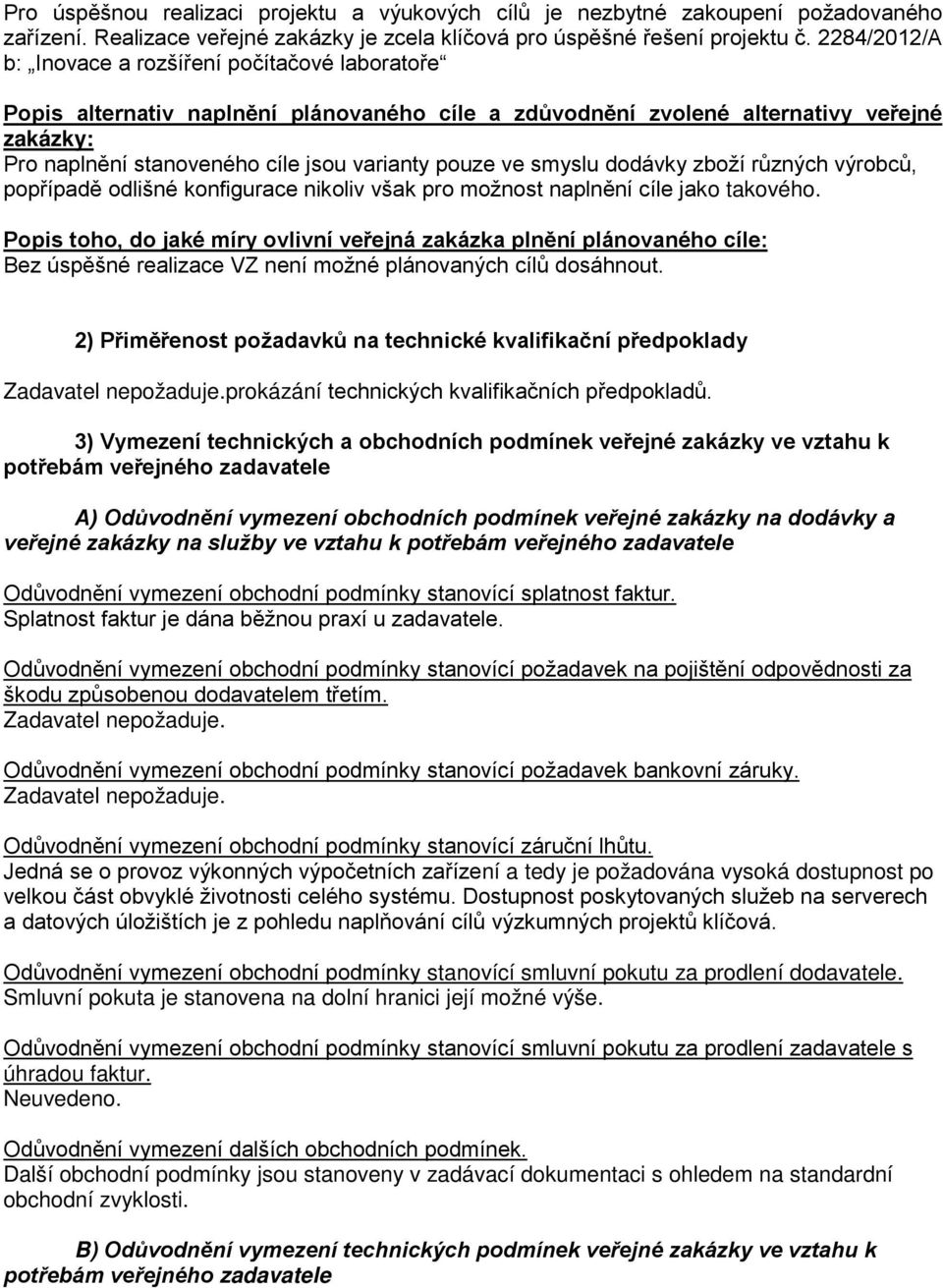 Pro úspěšnou realizaci projektu a výukových cílů je nezbytné zakoupení požadovaného zařízení. Realizace veřejné zakázky je zcela klíčová pro úspěšné řešení projektu č. 2284/2012/A b: „Inovace a rozšíření počítačové laboratoře“

Popis alternativ naplnění plánovaného cíle a zdůvodnění zvolené alternativy veřejné zakázky:
Pro naplnění stanoveného cíle jsou varianty pouze ve smyslu dodávky zboží různých výrobců, popřípadě odlišné konfigurace nikoliv však pro možnost naplnění cíle jako takového.

Popis toho, do jaké míry ovlivní veřejná zakázka plnění plánovaného cíle:
Bez úspěšné realizace VZ není možné plánovaných cílů dosáhnout.

2) Přiměřenost požadavků na technické kvalifikační předpoklady

Zadavatel nepožaduje.prokázání technických kvalifikačních předpokladů.

3) Vymezení technických a obchodních podmínek veřejné zakázky ve vztahu k potřebám veřejného zadavatele

A) Odůvodnění vymezení obchodních podmínek veřejné zakázky na dodávky a veřejné zakázky na služby ve vztahu k potřebám veřejného zadavatele

Odůvodnění vymezení obchodní podmínky stanovící splatnost faktur.
Splatnost faktur je dána běžnou praxí u zadavatele.

Odůvodnění vymezení obchodní podmínky stanovící požadavek na pojištění odpovědnosti za škodu způsobenou dodavatelem třetím.
Zadavatel nepožaduje.

Odůvodnění vymezení obchodní podmínky stanovící požadavek bankovní záruky.
Zadavatel nepožaduje.

Odůvodnění vymezení obchodní podmínky stanovící záruční lhůtu.
Jedná se o provoz výkonných výpočetních zařízení a tedy je požadována vysoká dostupnost po velkou část obvyklé životnosti celého systému. Dostupnost poskytovaných služeb na serverech a datových úložištích je z pohledu naplňování cílů výzkumných projektů klíčová.

Odůvodnění vymezení obchodní podmínky stanovící smluvní pokutu za prodlení dodavatele.
Smluvní pokuta je stanovena na dolní hranici její možné výše.

Odůvodnění vymezení obchodní podmínky stanovící smluvní pokutu za prodlení zadavatele s úhradou faktur.
Neuvedeno.

Odůvodnění vymezení dalších obchodních podmínek.
Další obchodní podmínky jsou stanoveny v zadávací dokumentaci s ohledem na standardní obchodní zvyklosti.

B) Odůvodnění vymezení technických podmínek veřejné zakázky ve vztahu k potřebám veřejného zadavatele